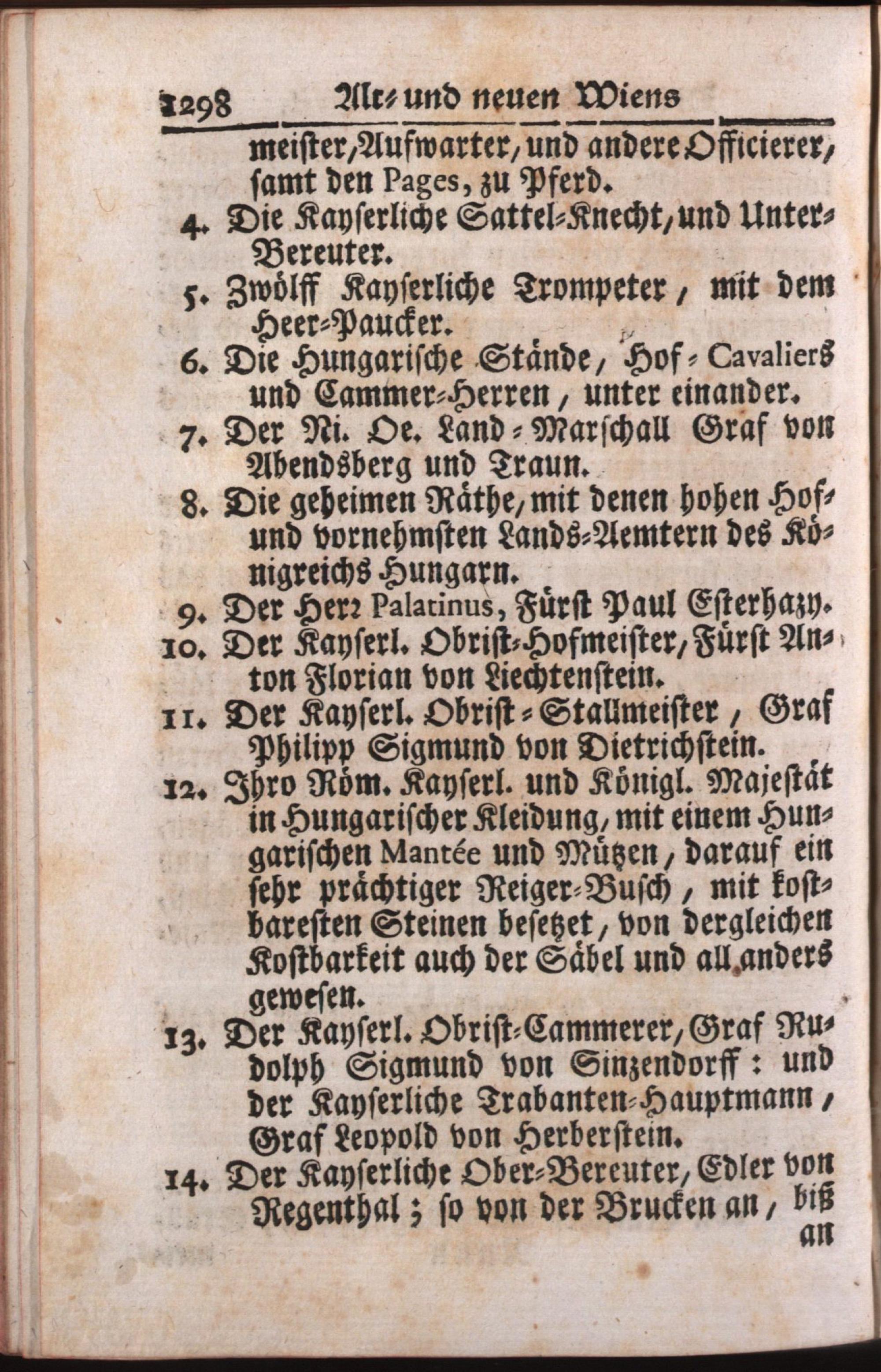 1298 Alt- und neuen Wiens

meister, Aufwarter, und andere Officierer, samt den Pages, zu Pferd.

4. Die Kayserliche Sattel-Knecht, und Unter-Bereuter.

5. Zwölff Kayserliche Trompeter, mit dem Heer-Paucker.

6. Die Hungarische Stände, Hof-Cavaliers und Cammer-Herren, unter einander.

7. Der Ni. Oe. Land-Marschall Graf von Abendsberg und Traun.

8. Die geheimen Räthe, mit denen hohen Hof- und vornehmsten Lands-Aemtern des Königreichs Hungarn.

9. Der Herr Palatinus, Fürst Paul Esterhazy.

10. Der Kayserl. Obrist-Hofmeister, Fürst Anton Florian von Liechtenstein.

11. Der Kayserl. Obrist-Stallmeister, Graf Philipp Sigmund von Dietrichstein.

12. Ihro Röm. Kayserl. und Königl. Majestät in Hungarischer Kleidung, mit einem Hungarischen Mantée und Mützen, darauf ein sehr prächtiger Reiger-Busch, mit kostbaresten Steinen besetzet, von dergleichen Kostbarkeit auch der Säbel und all anders gewesen.

13. Der Kayserl. Obrist-Cammerer, Graf Rudolph Sigmund von Sinzendorff: und der Kayserliche Trabanten-Hauptmann, Graf Leopold von Herberstein.

14. Der Kayserliche Ober-Bereuter, Edler von Regenthal; so von der Brucken an, biß an